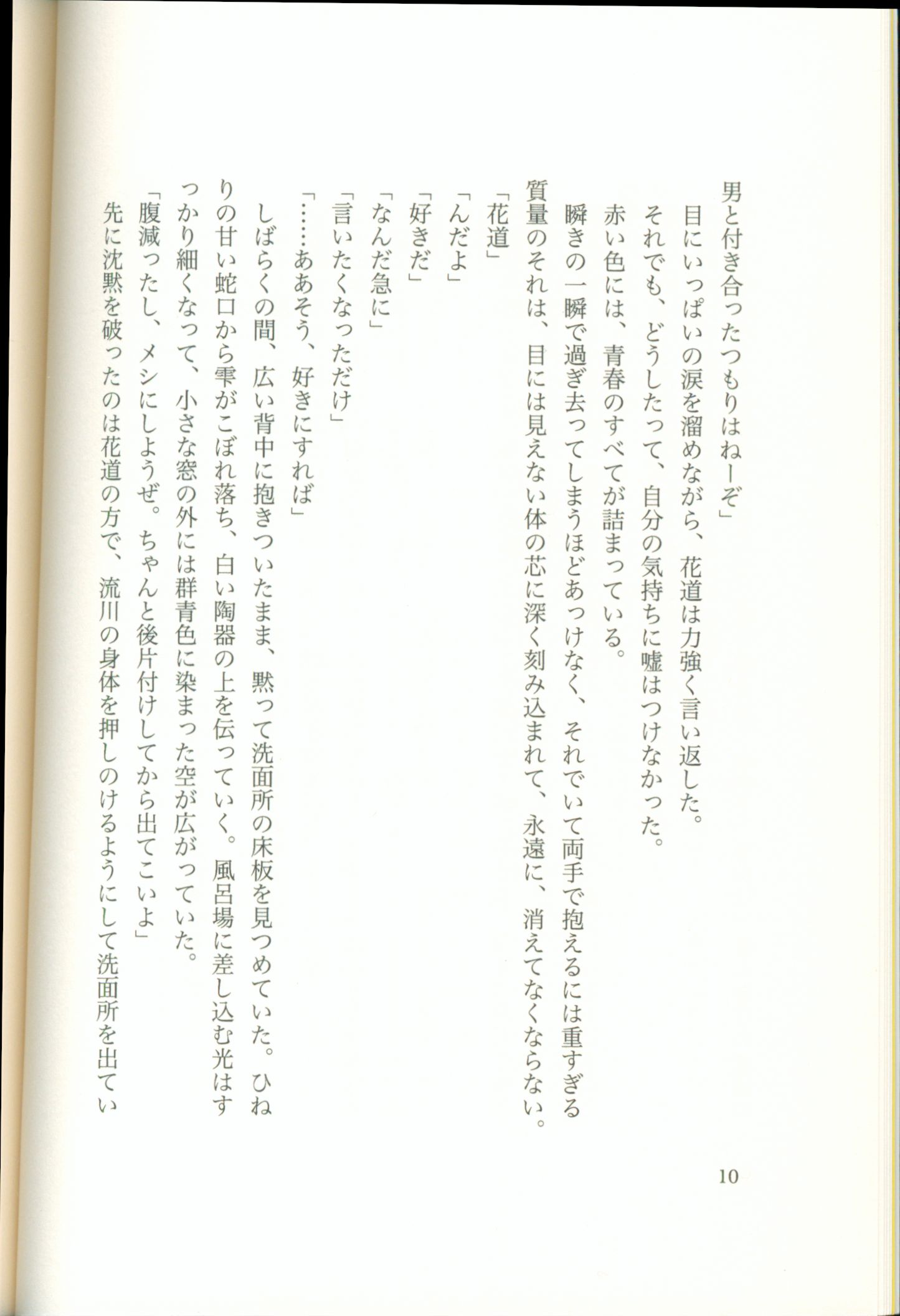 男と付き合ったつもりはねーぞ」

目にいっぱいの涙を溜めながら、花道は力強く言い返した。

それでも、どうしたって、自分の気持ちに嘘はつけなかった。

赤い色には、青春のすべてが詰まっている。

瞬きの一瞬で過ぎ去ってしまうほどあっけなく、それでいて両手で抱えるには重すぎる質量のそれは、目には見えない体の芯に深く刻み込まれて、永遠に、消えてなくならない。

「花道」

「んだよ」

「好きだ」

「なんだ急に」

「言いたくなっただけ」

「……ああそう、好きにすれば」

しばらくの間、広い背中に抱きついたまま、黙って洗面所の床板を見つめていた。ひねりの甘い蛇口から雫がこぼれ落ち、白い陶器の上を伝っていく。風呂場に差し込む光はすっかり細くなって、小さな窓の外には群青色に染まった空が広がっていた。

「腹減ったし、メシにしようぜ。ちゃんと後片付けしてから出てこいよ」

先に沈黙を破ったのは花道の方で、流川の身体を押しのけるようにして洗面所を出てい

10